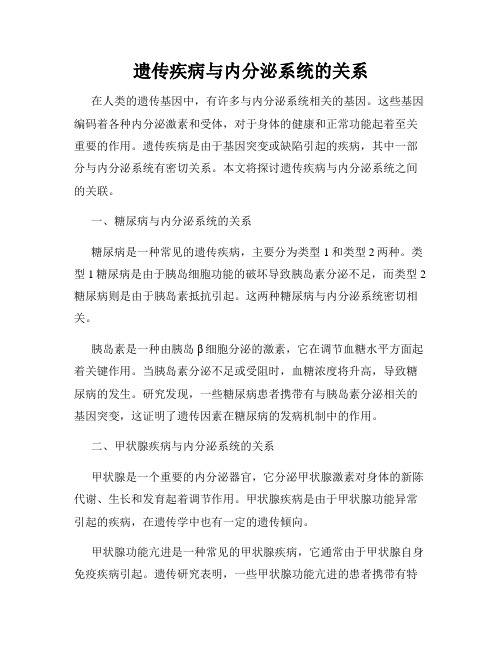 遗传疾病与内分泌系统的关系

在人类的遗传基因中，有许多与内分泌系统相关的基因。这些基因编码着各种内分泌激素和受体，对于身体的健康和正常功能起着至关重要的作用。遗传疾病是由于基因突变或缺陷引起的疾病，其中一部分与内分泌系统有密切关系。本文将探讨遗传疾病与内分泌系统之间的关联。

一、糖尿病与内分泌系统的关系

糖尿病是一种常见的遗传疾病，主要分为类型 1 和类型 2 两种。类型 1 糖尿病是由于胰岛细胞功能的破坏导致胰岛素分泌不足，而类型 2 糖尿病则是由于胰岛素抵抗引起。这两种糖尿病与内分泌系统密切相关。

胰岛素是一种由胰岛 β 细胞分泌的激素，它在调节血糖水平方面起着关键作用。当胰岛素分泌不足或受阻时，血糖浓度将升高，导致糖尿病的发生。研究发现，一些糖尿病患者携带有与胰岛素分泌相关的基因突变，这证明了遗传因素在糖尿病的发病机制中的作用。

二、甲状腺疾病与内分泌系统的关系

甲状腺是一个重要的内分泌器官，它分泌甲状腺激素对身体的新陈代谢、生长和发育起着调节作用。甲状腺疾病是由于甲状腺功能异常引起的疾病，在遗传学中也有一定的遗传倾向。

甲状腺功能亢进是一种常见的甲状腺疾病，它通常由于甲状腺自身免疫疾病引起。遗传研究表明，一些甲状腺功能亢进的患者携带有特